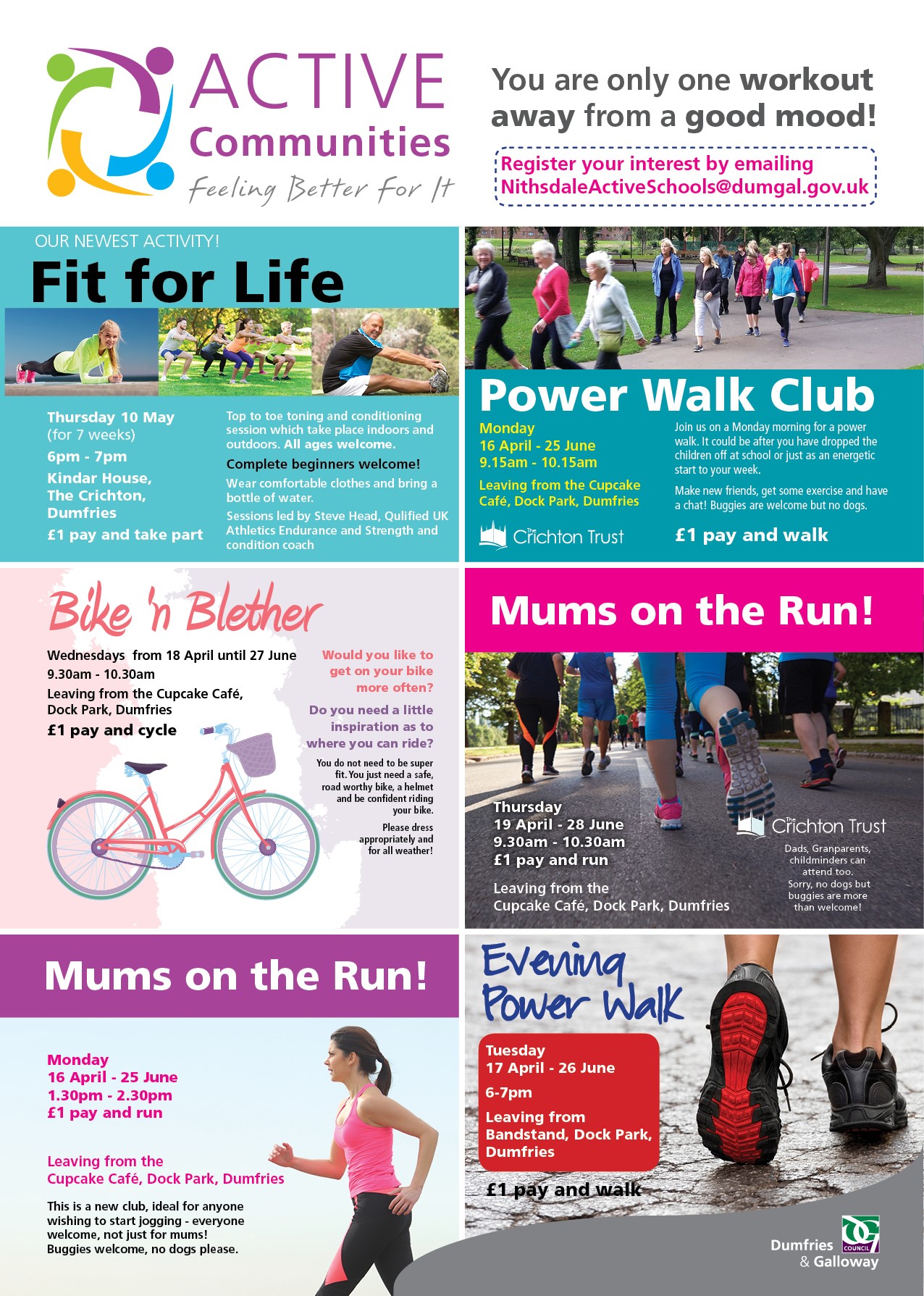 ACTIVE Communities
Feeling Better For It

You are only one workout away from a good mood!

Register your interest by emailing NithsdaleActiveSchools@dumgal.gov.uk

OUR NEWEST ACTIVITY!
Fit for Life

Thursday 10 May (for 7 weeks)
6pm - 7pm
Kindar House, The Crichton, Dumfries
£1 pay and take part

Top to toe toning and conditioning session which take place indoors and outdoors. All ages welcome.
Complete beginners welcome!
Wear comfortable clothes and bring a bottle of water.
Sessions led by Steve Head, Qulified UK Athletics Endurance and Strength and condition coach

Power Walk Club
Monday
16 April - 25 June
9.15am - 10.15am
Leaving from the Cupcake Café, Dock Park, Dumfries
The Crichton Trust

Join us on a Monday morning for a power walk. It could be after you have dropped the children off at school or just as an energetic start to your week.
Make new friends, get some exercise and have a chat! Buggies are welcome but no dogs.
£1 pay and walk

Bike 'n Blether
Wednesdays from 18 April until 27 June
9.30am - 10.30am
Leaving from the Cupcake Café, Dock Park, Dumfries
£1 pay and cycle

Would you like to get on your bike more often?
Do you need a little inspiration as to where you can ride?
You do not need to be super fit. You just need a safe, road worthy bike, a helmet and be confident riding your bike.
Please dress appropriately and for all weather!

Mums on the Run!
Thursday
19 April - 28 June
9.30am - 10.30am
£1 pay and run
Leaving from the Cupcake Café, Dock Park, Dumfries
The Crichton Trust
Dads, Granparents, childminders can attend too.
Sorry, no dogs but buggies are more than welcome!

Mums on the Run!
Monday
16 April - 25 June
1.30pm - 2.30pm
£1 pay and run
Leaving from the Cupcake Café, Dock Park, Dumfries
This is a new club, ideal for anyone wishing to start jogging - everyone welcome, not just for mums!
Buggies welcome, no dogs please.

Evening Power Walk
Tuesday
17 April - 26 June
6-7pm
Leaving from Bandstand, Dock Park, Dumfries
£1 pay and walk

Dumfries & Galloway COUNCIL